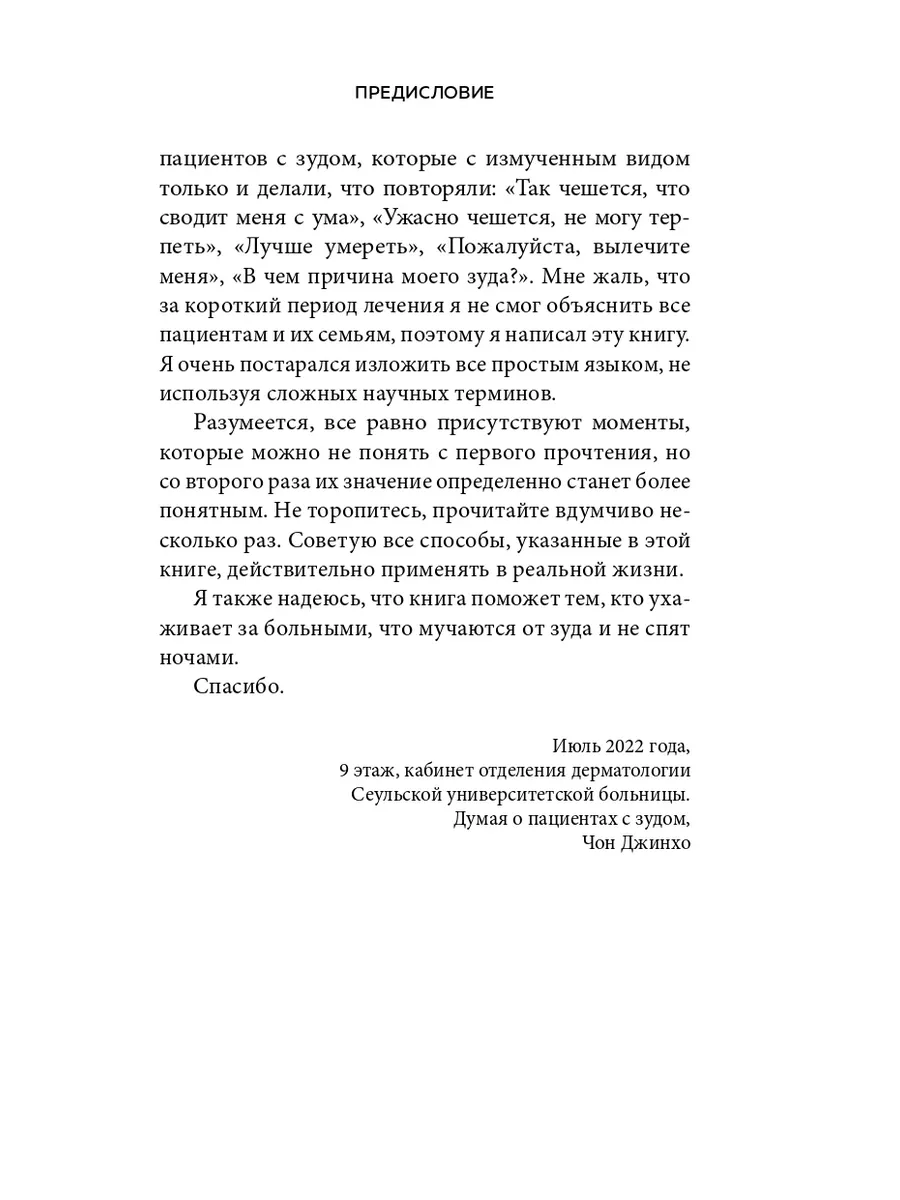 ПРЕДИСЛОВИЕ

пациентов с зудом, которые с измученным видом только и делали, что повторяли: «Так чешется, что сводит меня с ума», «Ужасно чешется, не могу терпеть», «Лучше умереть», «Пожалуйста, вылечите меня», «В чем причина моего зуда?». Мне жаль, что за короткий период лечения я не смог объяснить все пациентам и их семьям, поэтому я написал эту книгу. Я очень постарался изложить все простым языком, не используя сложных научных терминов.

Разумеется, все равно присутствуют моменты, которые можно не понять с первого прочтения, но со второго раза их значение определенно станет более понятным. Не торопитесь, прочитайте вдумчиво несколько раз. Советую все способы, указанные в этой книге, действительно применять в реальной жизни.

Я также надеюсь, что книга поможет тем, кто ухаживает за больными, что мучаются от зуда и не спят ночами.

Спасибо.

Июль 2022 года,
9 этаж, кабинет отделения дерматологии
Сеульской университетской больницы.
Думая о пациентах с зудом,
Чон Джинхо